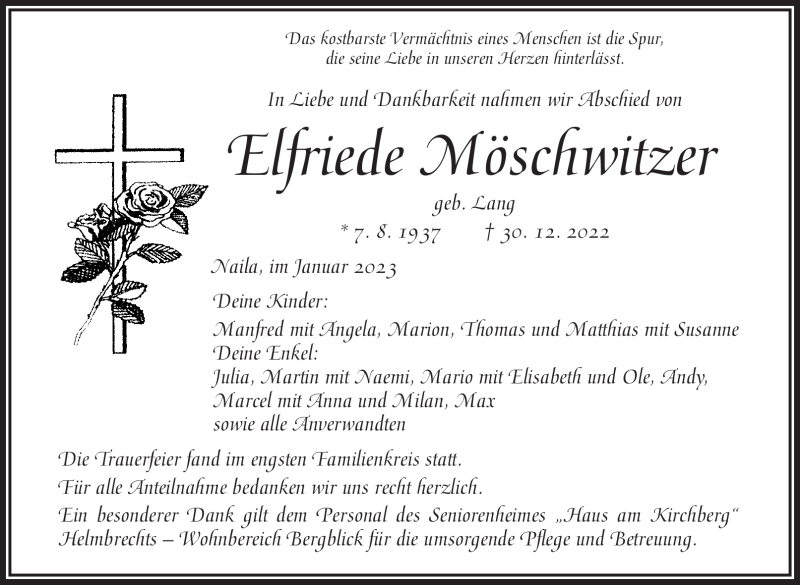 Das kostbarste Vermächtnis eines Menschen ist die Spur, die seine Liebe in unseren Herzen hinterlässt.

In Liebe und Dankbarkeit nahmen wir Abschied von

Elfriede Möschwitzer

geb. Lang

* 7. 8. 1937 † 30. 12. 2022

Naila, im Januar 2023

Deine Kinder:
Manfred mit Angela, Marion, Thomas und Matthias mit Susanne
Deine Enkel:
Julia, Martin mit Naemi, Mario mit Elisabeth und Ole, Andy, Marcel mit Anna und Milan, Max
sowie alle Anverwandten

Die Trauerfeier fand im engsten Familienkreis statt.

Für alle Anteilnahme bedanken wir uns recht herzlich.

Ein besonderer Dank gilt dem Personal des Seniorenheimes „Haus am Kirchberg“ Helmbrechts – Wohnbereich Bergblick für die umsorgende Pflege und Betreuung.